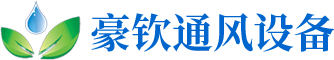 豪钦通风设备